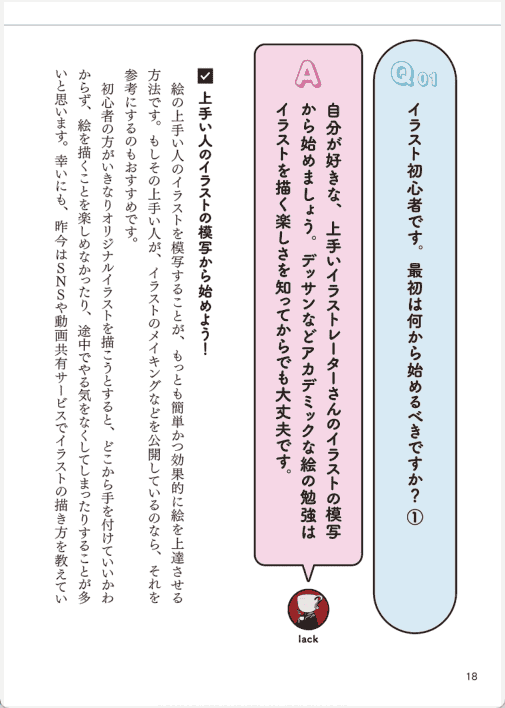 Q01

イラスト初心者です。最初は何から始めるべきですか？①

A

自分が好きな、上手いイラストレーターさんのイラストの模写から始めましょう。デッサンなどアカデミックな絵の勉強はイラストを描く楽しさを知ってからでも大丈夫です。

lack

上手い人のイラストの模写から始めよう！

絵の上手い人のイラストを模写することが、もっとも簡単かつ効果的に絵を上達させる方法です。もしその上手い人が、イラストのメイキングなどを公開しているのなら、それを参考にするのもおすすめです。

初心者の方がいきなりオリジナルイラストを描こうとすると、どこから手を付けていいかわからず、絵を描くことを楽しめなかったり、途中でやる気をなくしてしまったりすることが多いと思います。幸いにも、昨今はSNSや動画共有サービスでイラストの描き方を教えてい

18